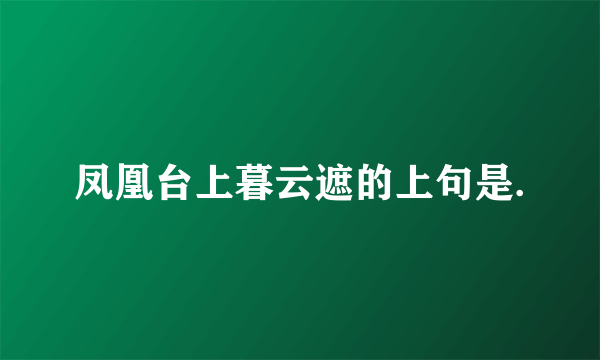 凤凰台上暮云遮的上句是.